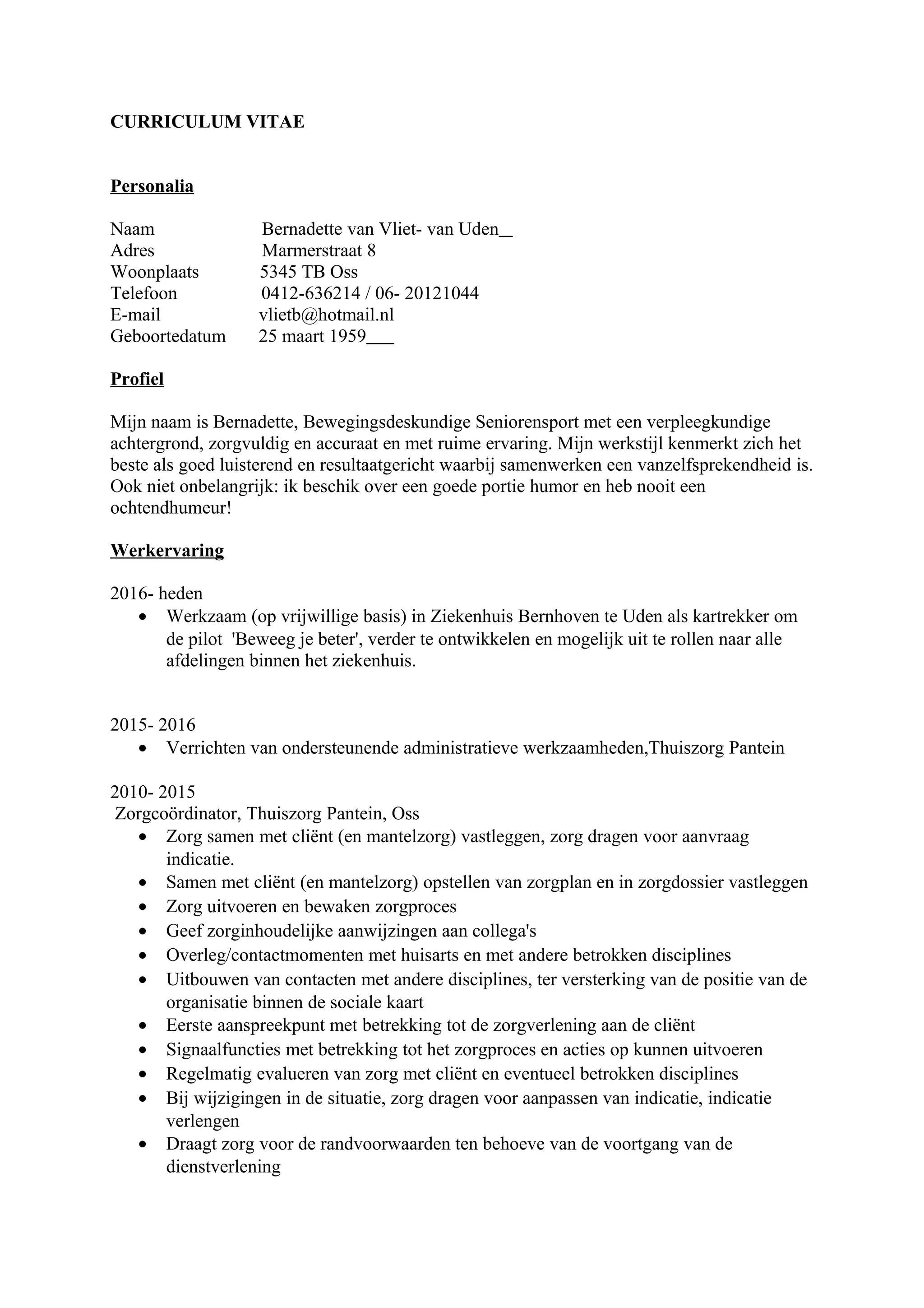 CURRICULUM VITAE

Personalia

Naam Bernadette van Vliet- van Uden
Adres Marmerstraat 8
Woonplaats 5345 TB Oss
Telefoon 0412-636214 / 06- 20121044
E-mail vlietb@hotmail.nl
Geboortedatum 25 maart 1959

Profiel

Mijn naam is Bernadette, Bewegingsdeskundige Seniorensport met een verpleegkundige achtergrond, zorgvuldig en accuraat en met ruime ervaring. Mijn werkstijl kenmerkt zich het beste als goed luisterend en resultaatgericht waarbij samenwerken een vanzelfsprekendheid is. Ook niet onbelangrijk: ik beschik over een goede portie humor en heb nooit een ochtendhumeur!

Werkervaring

2016- heden
• Werkzaam (op vrijwillige basis) in Ziekenhuis Bernhoven te Uden als kartrekker om de pilot 'Beweeg je beter', verder te ontwikkelen en mogelijk uit te rollen naar alle afdelingen binnen het ziekenhuis.

2015- 2016
• Verrichten van ondersteunende administratieve werkzaamheden,Thuiszorg Pantein

2010- 2015
Zorgcoördinator, Thuiszorg Pantein, Oss
• Zorg samen met cliënt (en mantelzorg) vastleggen, zorg dragen voor aanvraag indicatie.
• Samen met cliënt (en mantelzorg) opstellen van zorgplan en in zorgdossier vastleggen
• Zorg uitvoeren en bewaken zorgproces
• Geef zorginhoudelijke aanwijzingen aan collega's
• Overleg/contactmomenten met huisarts en met andere betrokken disciplines
• Uitbouwen van contacten met andere disciplines, ter versterking van de positie van de organisatie binnen de sociale kaart
• Eerste aanspreekpunt met betrekking tot de zorgverlening aan de cliënt
• Signaalfuncties met betrekking tot het zorgproces en acties op kunnen uitvoeren
• Regelmatig evalueren van zorg met cliënt en eventueel betrokken disciplines
• Bij wijzigingen in de situatie, zorg dragen voor aanpassen van indicatie, indicatie verlengen
• Draagt zorg voor de randvoorwaarden ten behoeve van de voortgang van de dienstverlening